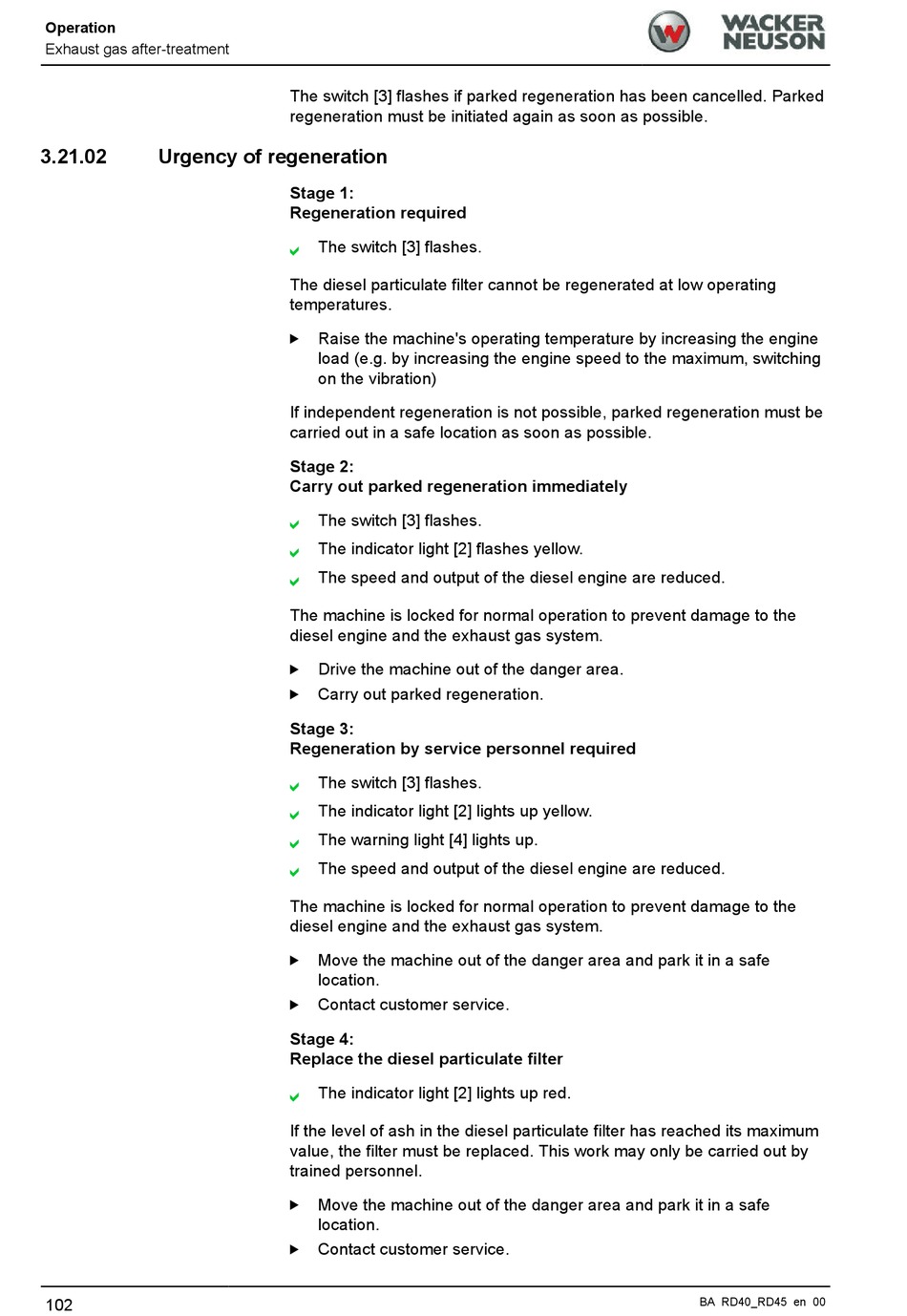 Operation
Exhaust gas after-treatment

WACKER NEUSON

The switch [3] flashes if parked regeneration has been cancelled. Parked regeneration must be initiated again as soon as possible.

3.21.02 Urgency of regeneration

Stage 1:
Regeneration required

✔ The switch [3] flashes.

The diesel particulate filter cannot be regenerated at low operating temperatures.

▶ Raise the machine's operating temperature by increasing the engine load (e.g. by increasing the engine speed to the maximum, switching on the vibration)

If independent regeneration is not possible, parked regeneration must be carried out in a safe location as soon as possible.

Stage 2:
Carry out parked regeneration immediately

✔ The switch [3] flashes.
✔ The indicator light [2] flashes yellow.
✔ The speed and output of the diesel engine are reduced.

The machine is locked for normal operation to prevent damage to the diesel engine and the exhaust gas system.

▶ Drive the machine out of the danger area.
▶ Carry out parked regeneration.

Stage 3:
Regeneration by service personnel required

✔ The switch [3] flashes.
✔ The indicator light [2] lights up yellow.
✔ The warning light [4] lights up.
✔ The speed and output of the diesel engine are reduced.

The machine is locked for normal operation to prevent damage to the diesel engine and the exhaust gas system.

▶ Move the machine out of the danger area and park it in a safe location.
▶ Contact customer service.

Stage 4:
Replace the diesel particulate filter

✔ The indicator light [2] lights up red.

If the level of ash in the diesel particulate filter has reached its maximum value, the filter must be replaced. This work may only be carried out by trained personnel.

▶ Move the machine out of the danger area and park it in a safe location.
▶ Contact customer service.

102 BA RD40_RD45 en 00